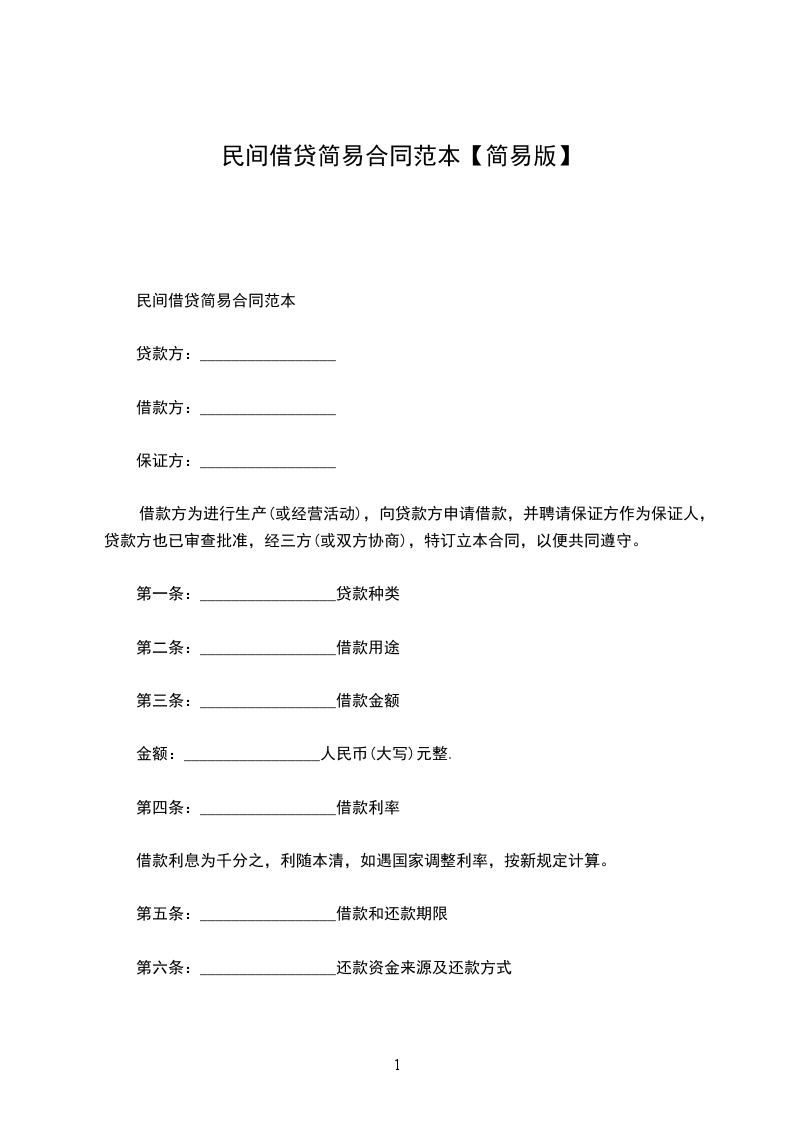 民间借贷简易合同范本【简易版】

民间借贷简易合同范本

贷款方：_________________

借款方：_________________

保证方：_________________

借款方为进行生产(或经营活动)，向贷款方申请借款，并聘请保证方作为保证人，贷款方也已审查批准，经三方(或双方协商)，特订立本合同，以便共同遵守。

第一条：_________________贷款种类

第二条：_________________借款用途

第三条：_________________借款金额

金额：_________________人民币(大写)元整.

第四条：_________________借款利率

借款利息为千分之，利随本清，如遇国家调整利率，按新规定计算。

第五条：_________________借款和还款期限

第六条：_________________还款资金来源及还款方式

1